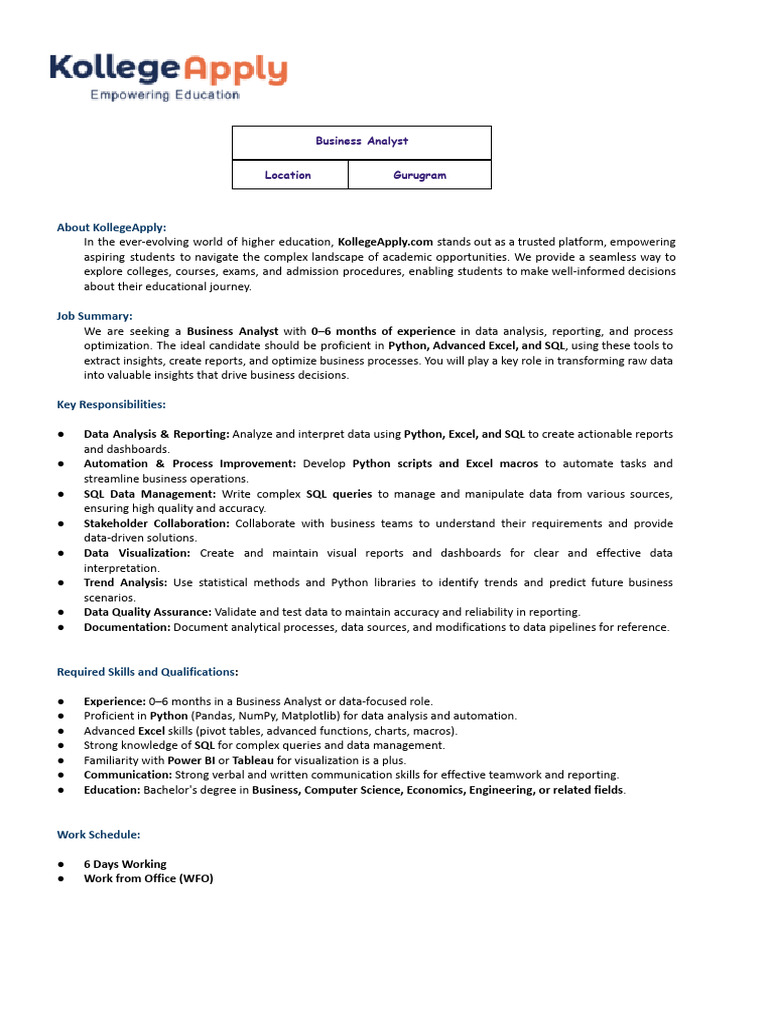 KollegeApply
Empowering Education

| Business Analyst | |
|---|---|
| Location | Gurugram |

About KollegeApply:
In the ever-evolving world of higher education, KollegeApply.com stands out as a trusted platform, empowering aspiring students to navigate the complex landscape of academic opportunities. We provide a seamless way to explore colleges, courses, exams, and admission procedures, enabling students to make well-informed decisions about their educational journey.

Job Summary:
We are seeking a Business Analyst with 0–6 months of experience in data analysis, reporting, and process optimization. The ideal candidate should be proficient in Python, Advanced Excel, and SQL, using these tools to extract insights, create reports, and optimize business processes. You will play a key role in transforming raw data into valuable insights that drive business decisions.

Key Responsibilities:

● Data Analysis & Reporting: Analyze and interpret data using Python, Excel, and SQL to create actionable reports and dashboards.
● Automation & Process Improvement: Develop Python scripts and Excel macros to automate tasks and streamline business operations.
● SQL Data Management: Write complex SQL queries to manage and manipulate data from various sources, ensuring high quality and accuracy.
● Stakeholder Collaboration: Collaborate with business teams to understand their requirements and provide data-driven solutions.
● Data Visualization: Create and maintain visual reports and dashboards for clear and effective data interpretation.
● Trend Analysis: Use statistical methods and Python libraries to identify trends and predict future business scenarios.
● Data Quality Assurance: Validate and test data to maintain accuracy and reliability in reporting.
● Documentation: Document analytical processes, data sources, and modifications to data pipelines for reference.

Required Skills and Qualifications:

● Experience: 0–6 months in a Business Analyst or data-focused role.
● Proficient in Python (Pandas, NumPy, Matplotlib) for data analysis and automation.
● Advanced Excel skills (pivot tables, advanced functions, charts, macros).
● Strong knowledge of SQL for complex queries and data management.
● Familiarity with Power BI or Tableau for visualization is a plus.
● Communication: Strong verbal and written communication skills for effective teamwork and reporting.
● Education: Bachelor's degree in Business, Computer Science, Economics, Engineering, or related fields.

Work Schedule:

● 6 Days Working
● Work from Office (WFO)